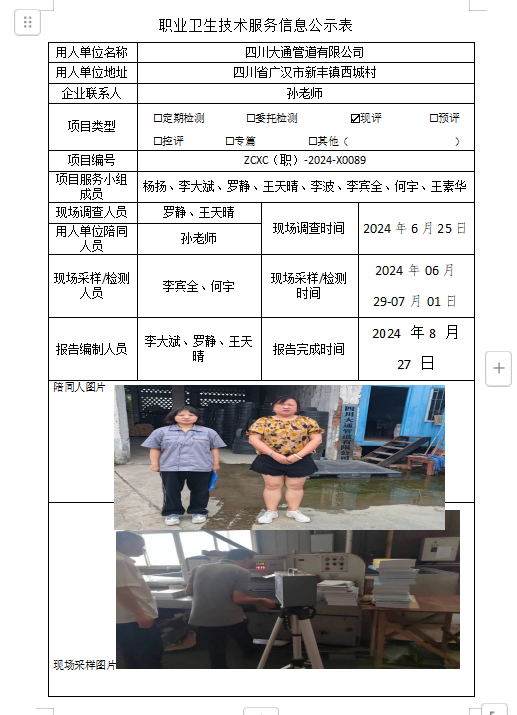 职业卫生技术服务信息公示表

| 用人单位名称 | 四川大通管道有限公司 | | |
|---|---|---|---|
| 用人单位地址 | 四川省广汉市新丰镇西城村 | | |
| 企业联系人 | 孙老师 | | |
| 项目类型 | ☐定期检测 ☐委托检测 ☑现评 ☐预评 ☐控评 ☐专篇 ☐其他（ ） | | |
| 项目编号 | ZCXC（职）-2024-X0089 | | |
| 项目服务小组成员 | 杨扬、李大斌、罗静、王天晴、李波、李宾全、何宇、王素华 | | |
| 现场调查人员 | 罗静、王天晴 | 现场调查时间 | 2024 年 6 月 25 日 |
| 用人单位陪同人员 | 孙老师 | | |
| 现场采样/检测人员 | 李宾全、何宇 | 现场采样/检测时间 | 2024 年 06 月 29-07 月 01 日 |
| 报告编制人员 | 李大斌、罗静、王天晴 | 报告完成时间 | 2024 年 8 月 27 日 |

陪同人图片

四川大通管道有限公司

现场采样图片